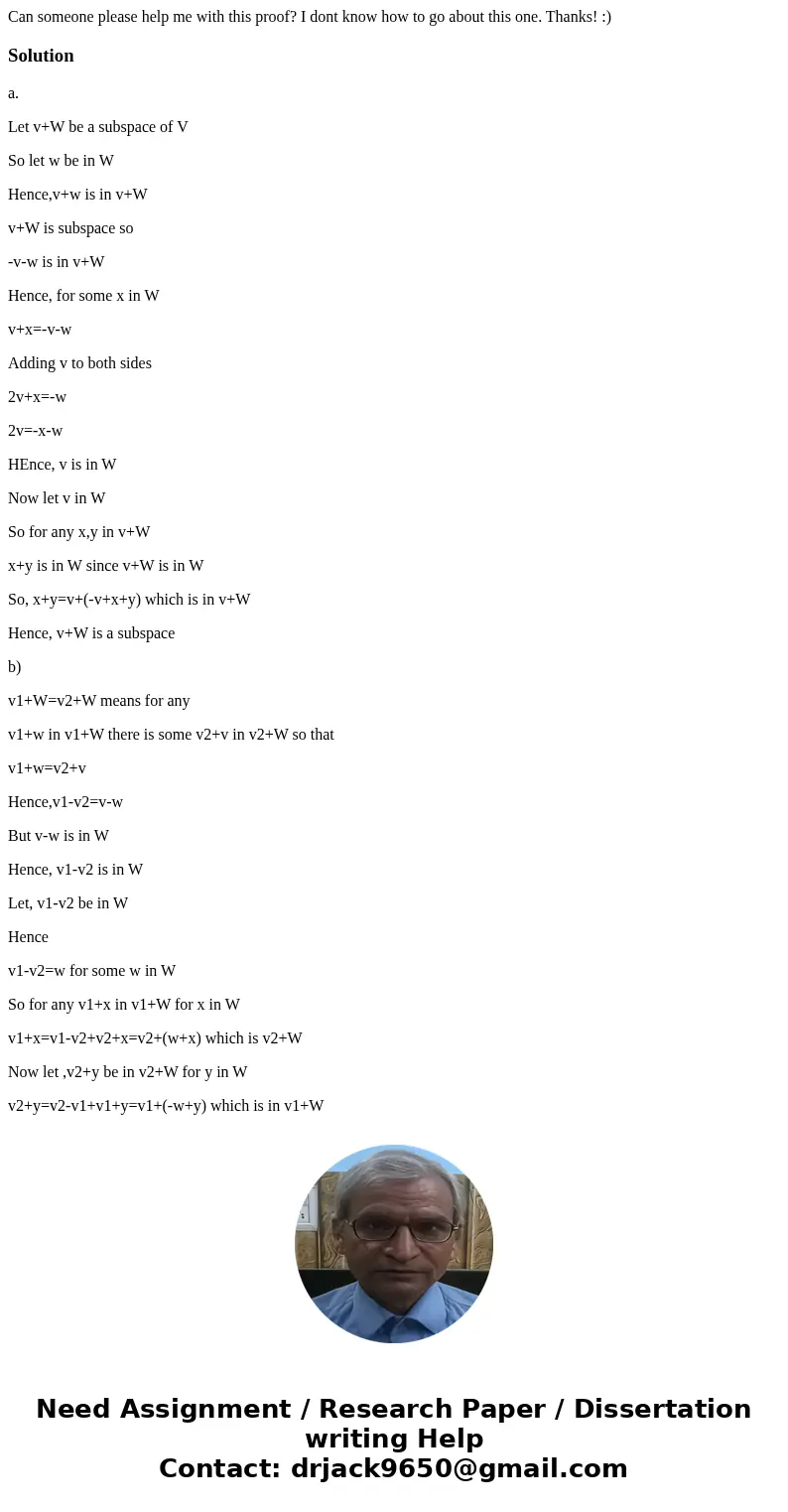 Can someone please help me with this proof? I dont know how to go about this one. Thanks! :)

Solution

a.

Let v+W be a subspace of V

So let w be in W

Hence,v+w is in v+W

v+W is subspace so

-v-w is in v+W

Hence, for some x in W

v+x=-v-w

Adding v to both sides

2v+x=-w

2v=-x-w

HEnce, v is in W

Now let v in W

So for any x,y in v+W

x+y is in W since v+W is in W

So, x+y=v+(-v+x+y) which is in v+W

Hence, v+W is a subspace

b)

v1+W=v2+W means for any

v1+w in v1+W there is some v2+v in v2+W so that

v1+w=v2+v

Hence,v1-v2=v-w

But v-w is in W

Hence, v1-v2 is in W

Let, v1-v2 be in W

Hence

v1-v2=w for some w in W

So for any v1+x in v1+W for x in W

v1+x=v1-v2+v2+x=v2+(w+x) which is v2+W

Now let ,v2+y be in v2+W for y in W

v2+y=v2-v1+v1+y=v1+(-w+y) which is in v1+W

Need Assignment / Research Paper / Dissertation writing Help
Contact: drjack9650@gmail.com